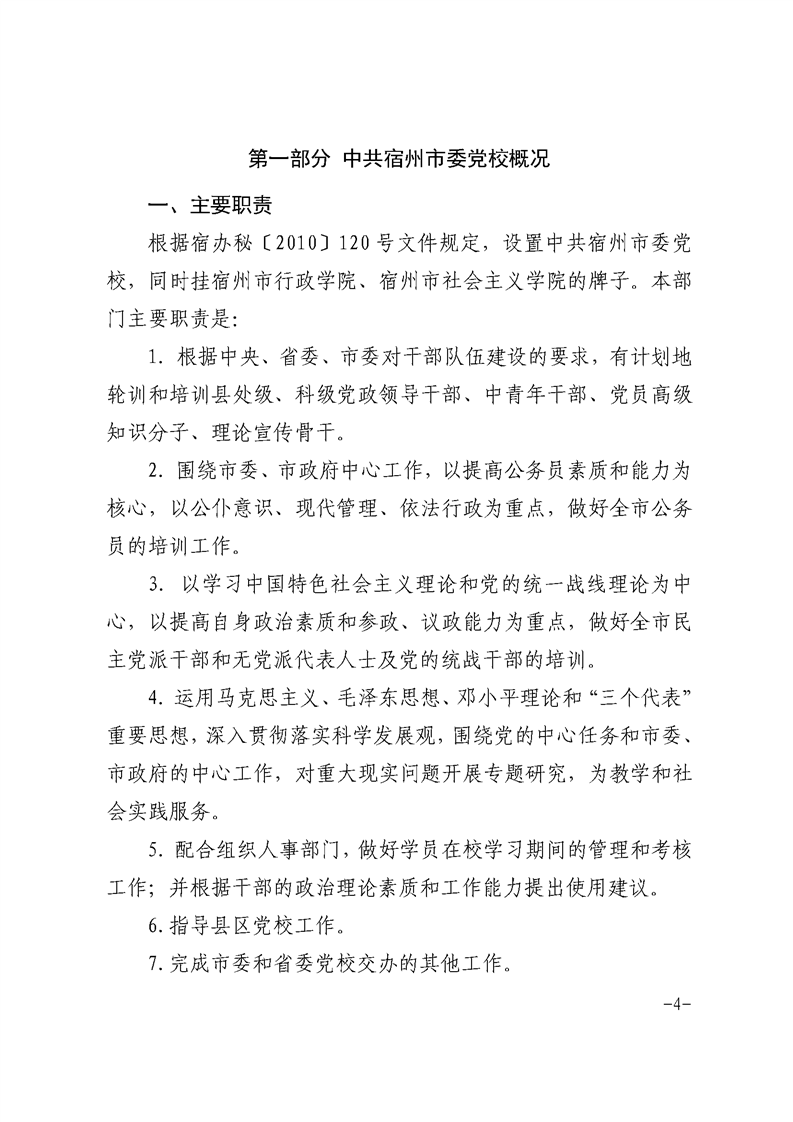 第一部分 中共宿州市委党校概况

一、主要职责

根据宿办秘〔2010〕120号文件规定，设置中共宿州市委党校，同时挂宿州市行政学院、宿州市社会主义学院的牌子。本部门主要职责是:

1. 根据中央、省委、市委对干部队伍建设的要求，有计划地轮训和培训县处级、科级党政领导干部、中青年干部、党员高级知识分子、理论宣传骨干。

2. 围绕市委、市政府中心工作，以提高公务员素质和能力为核心，以公仆意识、现代管理、依法行政为重点，做好全市公务员的培训工作。

3. 以学习中国特色社会主义理论和党的统一战线理论为中心，以提高自身政治素质和参政、议政能力为重点，做好全市民主党派干部和无党派代表人士及党的统战干部的培训。

4. 运用马克思主义、毛泽东思想、邓小平理论和“三个代表”重要思想，深入贯彻落实科学发展观，围绕党的中心任务和市委、市政府的中心工作，对重大现实问题开展专题研究，为教学和社会实践服务。

5. 配合组织人事部门，做好学员在校学习期间的管理和考核工作；并根据干部的政治理论素质和工作能力提出使用建议。

6. 指导县区党校工作。

7. 完成市委和省委党校交办的其他工作。

-4-